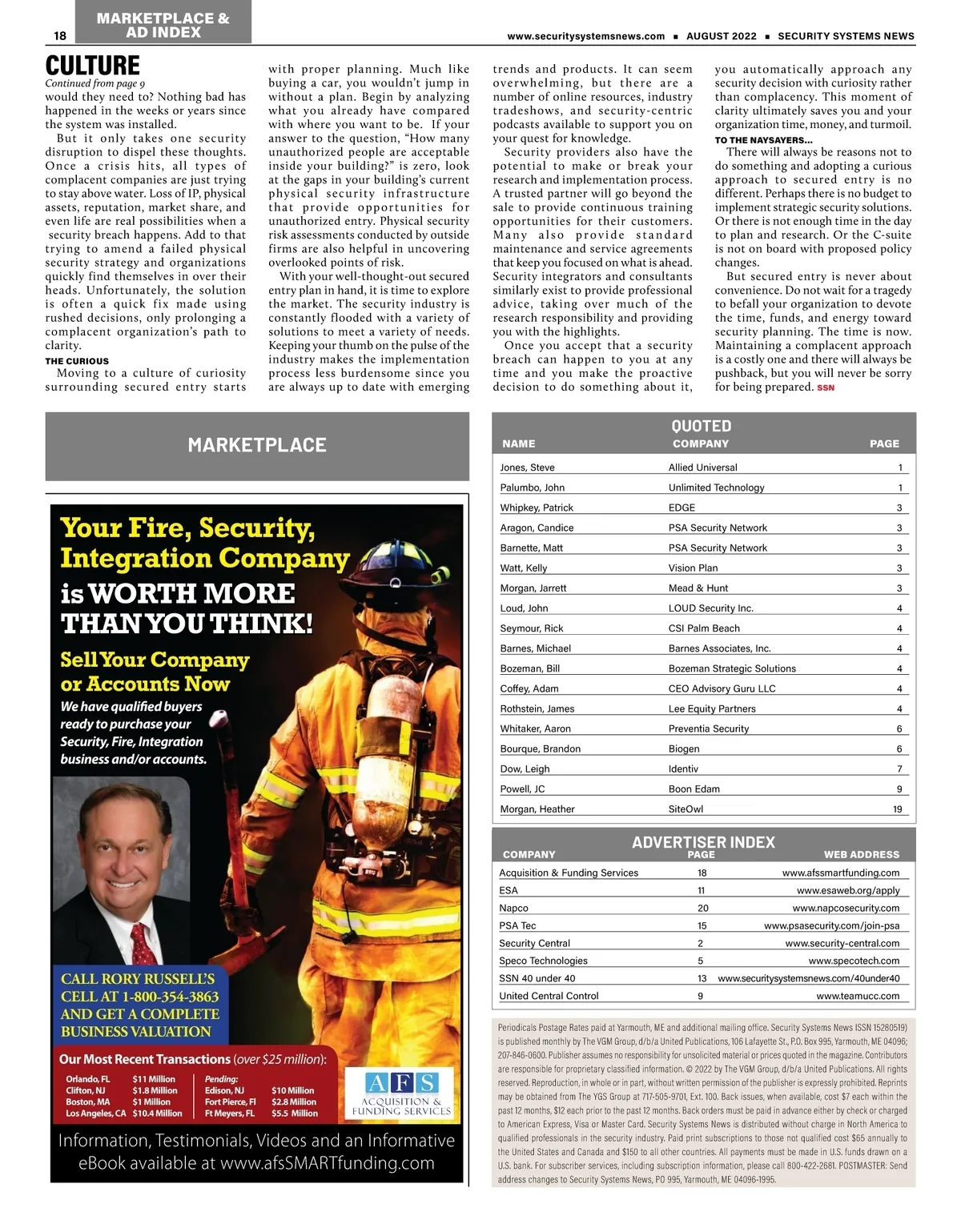 18 MARKETPLACE & AD INDEX

www.securitysystemsnews.com ■ AUGUST 2022 ■ SECURITY SYSTEMS NEWS

CULTURE

Continued from page 9

would they need to? Nothing bad has happened in the weeks or years since the system was installed.

But it only takes one security disruption to dispel these thoughts. Once a crisis hits, all types of complacent companies are just trying to stay above water. Loss of IP, physical assets, reputation, market share, and even life are real possibilities when a security breach happens. Add to that trying to amend a failed physical security strategy and organizations quickly find themselves in over their heads. Unfortunately, the solution is often a quick fix made using rushed decisions, only prolonging a complacent organization's path to clarity.

THE CURIOUS

Moving to a culture of curiosity surrounding secured entry starts with proper planning. Much like buying a car, you wouldn't jump in without a plan. Begin by analyzing what you already have compared with where you want to be. If your answer to the question, "How many unauthorized people are acceptable inside your building?" is zero, look at the gaps in your building's current physical security infrastructure that provide opportunities for unauthorized entry. Physical security risk assessments conducted by outside firms are also helpful in uncovering overlooked points of risk.

With your well-thought-out secured entry plan in hand, it is time to explore the market. The security industry is constantly flooded with a variety of solutions to meet a variety of needs. Keeping your thumb on the pulse of the industry makes the implementation process less burdensome since you are always up to date with emerging trends and products. It can seem overwhelming, but there are a number of online resources, industry tradeshows, and security-centric podcasts available to support you on your quest for knowledge.

Security providers also have the potential to make or break your research and implementation process. A trusted partner will go beyond the sale to provide continuous training opportunities for their customers. Many also provide standard maintenance and service agreements that keep you focused on what is ahead. Security integrators and consultants similarly exist to provide professional advice, taking over much of the research responsibility and providing you with the highlights.

Once you accept that a security breach can happen to you at any time and you make the proactive decision to do something about it, you automatically approach any security decision with curiosity rather than complacency. This moment of clarity ultimately saves you and your organization time, money, and turmoil.

TO THE NAYSAYERS...

There will always be reasons not to do something and adopting a curious approach to secured entry is no different. Perhaps there is no budget to implement strategic security solutions. Or there is not enough time in the day to plan and research. Or the C-suite is not on board with proposed policy changes.

But secured entry is never about convenience. Do not wait for a tragedy to befall your organization to devote the time, funds, and energy toward security planning. The time is now. Maintaining a complacent approach is a costly one and there will always be pushback, but you will never be sorry for being prepared. SSN

MARKETPLACE

Your Fire, Security, Integration Company is WORTH MORE THAN YOU THINK!

Sell Your Company or Accounts Now

We have qualified buyers ready to purchase your Security, Fire, Integration business and/or accounts.

CALL RORY RUSSELL'S CELL AT 1-800-354-3863 AND GET A COMPLETE BUSINESS VALUATION

Our Most Recent Transactions (over $25 million):

Orlando, FL $11 Million
Clifton, NJ $1.8 Million
Boston, MA $1 Million
Los Angeles, CA $10.4 Million

Pending:
Edison, NJ $10 Million
Fort Pierce, Fl $2.8 Million
Ft Meyers, FL $5.5 Million

AFS ACQUISITION & FUNDING SERVICES

Information, Testimonials, Videos and an Informative eBook available at www.afsSMARTfunding.com

QUOTED

| NAME | COMPANY | PAGE |
|---|---|---|
| Jones, Steve | Allied Universal | 1 |
| Palumbo, John | Unlimited Technology | 1 |
| Whipkey, Patrick | EDGE | 3 |
| Aragon, Candice | PSA Security Network | 3 |
| Barnette, Matt | PSA Security Network | 3 |
| Watt, Kelly | Vision Plan | 3 |
| Morgan, Jarrett | Mead & Hunt | 3 |
| Loud, John | LOUD Security Inc. | 4 |
| Seymour, Rick | CSI Palm Beach | 4 |
| Barnes, Michael | Barnes Associates, Inc. | 4 |
| Bozeman, Bill | Bozeman Strategic Solutions | 4 |
| Coffey, Adam | CEO Advisory Guru LLC | 4 |
| Rothstein, James | Lee Equity Partners | 4 |
| Whitaker, Aaron | Preventia Security | 6 |
| Bourque, Brandon | Biogen | 6 |
| Dow, Leigh | Identiv | 7 |
| Powell, JC | Boon Edam | 9 |
| Morgan, Heather | SiteOwl | 19 |

ADVERTISER INDEX

| COMPANY | PAGE | WEB ADDRESS |
|---|---|---|
| Acquisition & Funding Services | 18 | www.afssmartfunding.com |
| ESA | 11 | www.esaweb.org/apply |
| Napco | 20 | www.napcosecurity.com |
| PSA Tec | 15 | www.psasecurity.com/join-psa |
| Security Central | 2 | www.security-central.com |
| Speco Technologies | 5 | www.specotech.com |
| SSN 40 under 40 | 13 | www.securitysystemsnews.com/40under40 |
| United Central Control | 9 | www.teamucc.com |

Periodicals Postage Rates paid at Yarmouth, ME and additional mailing office. Security Systems News ISSN 15280519) is published monthly by The VGM Group, d/b/a United Publications, 106 Lafayette St., P.O. Box 995, Yarmouth, ME 04096; 207-846-0600. Publisher assumes no responsibility for unsolicited material or prices quoted in the magazine. Contributors are responsible for proprietary classified information. © 2022 by The VGM Group, d/b/a United Publications. All rights reserved. Reproduction, in whole or in part, without written permission of the publisher is expressly prohibited. Reprints may be obtained from The YGS Group at 717-505-9701, Ext. 100. Back issues, when available, cost $7 each within the past 12 months, $12 each prior to the past 12 months. Back orders must be paid in advance either by check or charged to American Express, Visa or Master Card. Security Systems News is distributed without charge in North America to qualified professionals in the security industry. Paid print subscriptions to those not qualified cost $65 annually to the United States and Canada and $150 to all other countries. All payments must be made in U.S. funds drawn on a U.S. bank. For subscriber services, including subscription information, please call 800-422-2681. POSTMASTER: Send address changes to Security Systems News, PO 995, Yarmouth, ME 04096-1995.